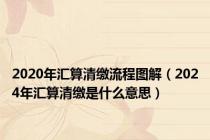 2020年汇算清缴流程图解（2024年汇算清缴是什么意思）